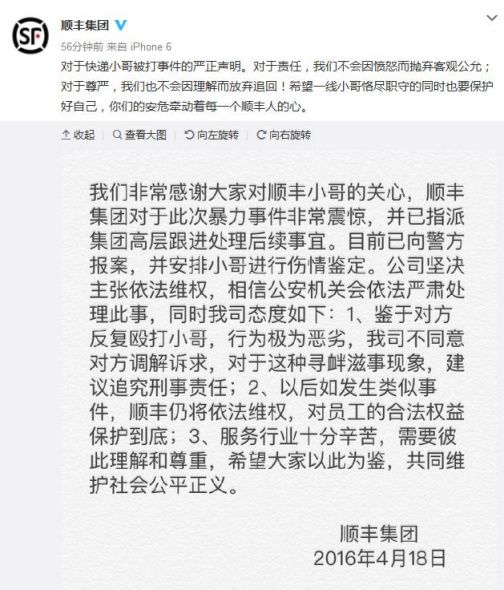 SF

顺丰集团

56分钟前 来自 iPhone 6

对于快递小哥被打事件的严正声明。对于责任，我们不会因愤怒而抛弃客观公允；对于尊严，我们也不会因理解而放弃追回！希望一线小哥恪尽职守的同时也要保护好自己，你们的安危牵动着每一个顺丰人的心。

收起 | 查看大图 | 向左旋转 | 向右旋转

我们非常感谢大家对顺丰小哥的关心，顺丰集团对于此次暴力事件非常震惊，并已指派集团高层跟进处理后续事宜。目前已向警方报案，并安排小哥进行伤情鉴定。公司坚决主张依法维权，相信公安机关会依法严肃处理此事，同时我司态度如下：1、鉴于对方反复殴打小哥，行为极为恶劣，我司不同意对方调解诉求，对于这种寻衅滋事现象，建议追究刑事责任；2、以后如发生类似事件，顺丰仍将依法维权，对员工的合法权益保护到底；3、服务行业十分辛苦，需要彼此理解和尊重，希望大家以此为鉴，共同维护社会公平正义。

顺丰集团
2016年4月18日